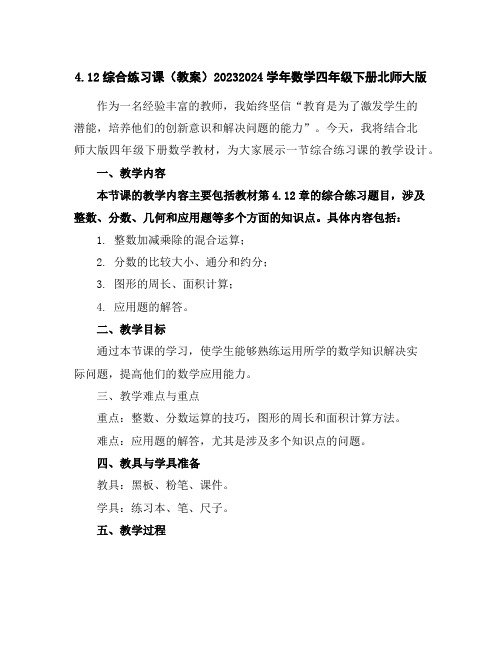 4.12 综合练习课（教案）20232024 学年数学四年级下册北师大版

作为一名经验丰富的教师，我始终坚信“教育是为了激发学生的潜能，培养他们的创新意识和解决问题的能力”。今天，我将结合北师大版四年级下册数学教材，为大家展示一节综合练习课的教学设计。

一、教学内容

本节课的教学内容主要包括教材第 4.12 章的综合练习题目，涉及整数、分数、几何和应用题等多个方面的知识点。具体内容包括：

1. 整数加减乘除的混合运算；

2. 分数的比较大小、通分和约分；

3. 图形的周长、面积计算；

4. 应用题的解答。

二、教学目标

通过本节课的学习，使学生能够熟练运用所学的数学知识解决实际问题，提高他们的数学应用能力。

三、教学难点与重点

重点：整数、分数运算的技巧，图形的周长和面积计算方法。

难点：应用题的解答，尤其是涉及多个知识点的问题。

四、教具与学具准备

教具：黑板、粉笔、课件。

学具：练习本、笔、尺子。

五、教学过程